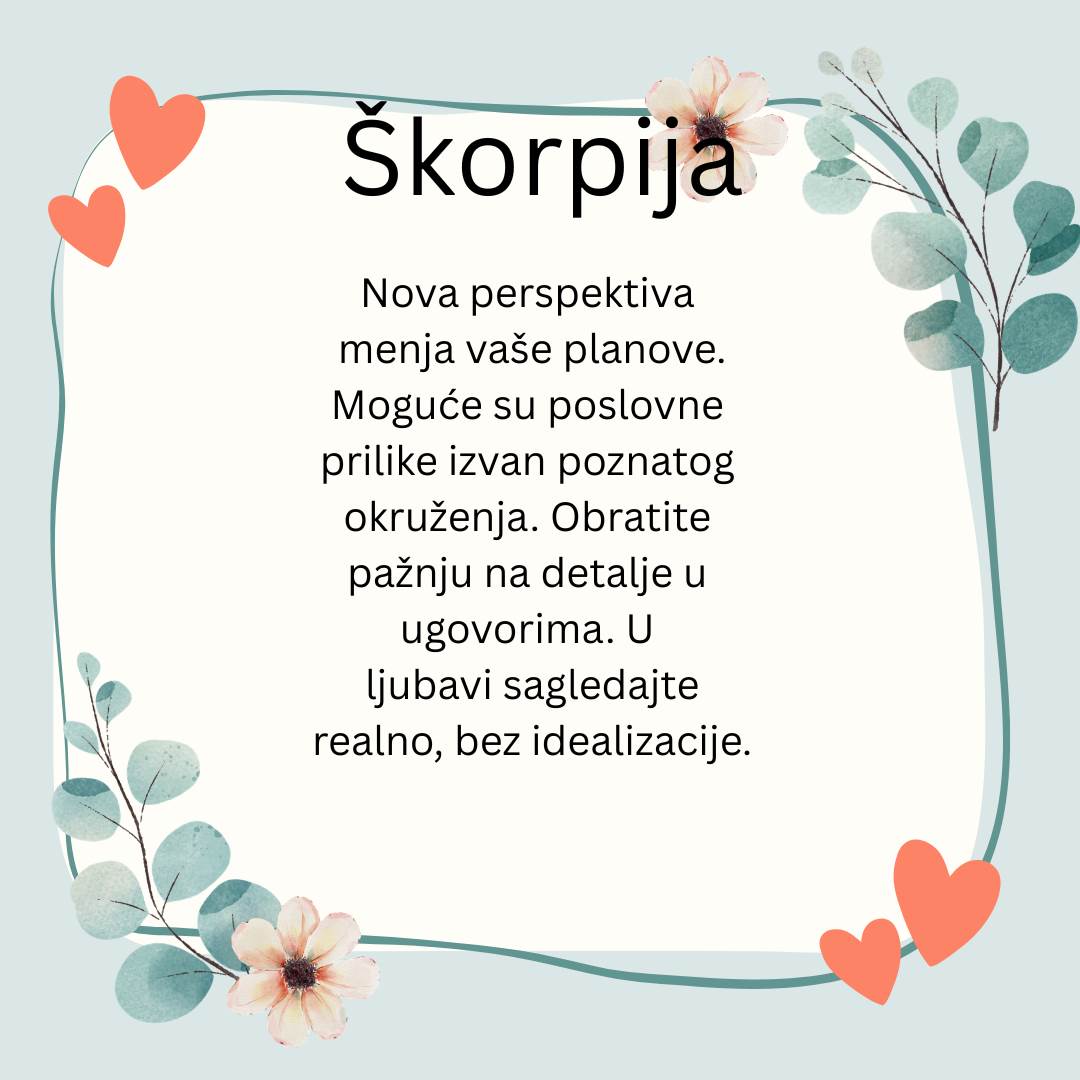 Škorpija

Nova perspektiva menja vaše planove. Moguće su poslovne prilike izvan poznatog okruženja. Obratite pažnju na detalje u ugovorima. U ljubavi sagledajte realno, bez idealizacije.